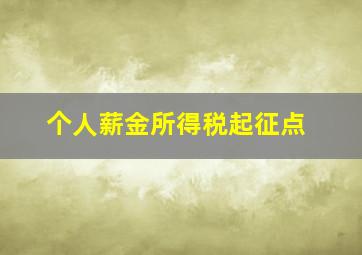 个人薪金所得税起征点